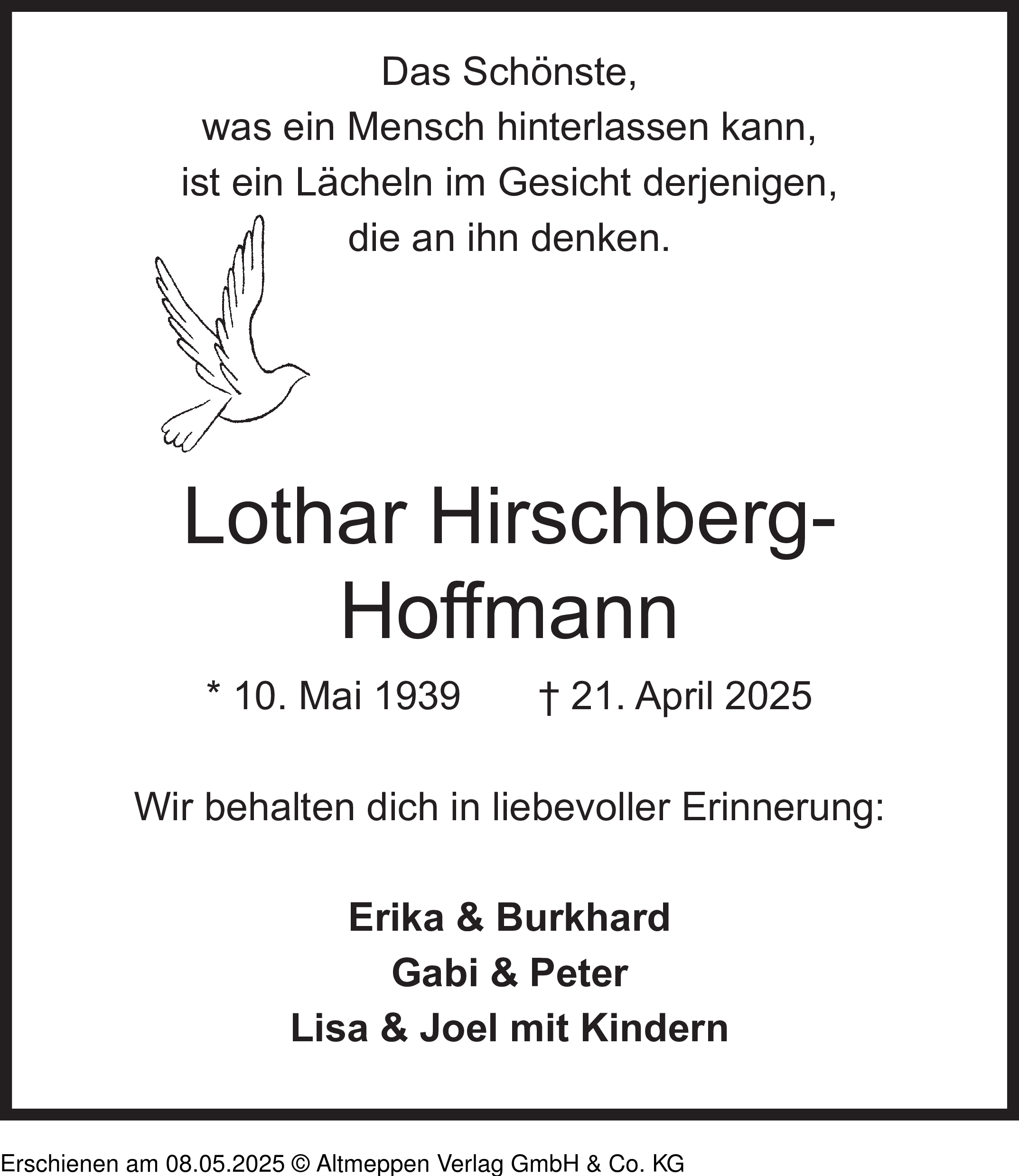 Das Schönste,
was ein Mensch hinterlassen kann,
ist ein Lächeln im Gesicht derjenigen,
die an ihn denken.

Lothar Hirschberg-Hoffmann

* 10. Mai 1939 † 21. April 2025

Wir behalten dich in liebevoller Erinnerung:

Erika & Burkhard
Gabi & Peter
Lisa & Joel mit Kindern

Erschienen am 08.05.2025 © Altmeppen Verlag GmbH & Co. KG